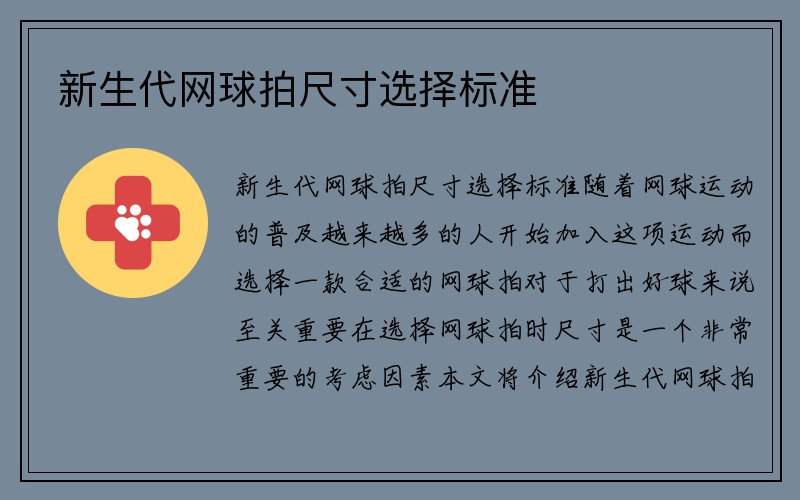 新生代网球拍尺寸选择标准

新生代网球拍尺寸选择标准随着网球运动的普及越来越多的人开始加入这项运动而选择一款合适的网球拍对于打出好球来说至关重要在选择网球拍时尺寸是一个非常重要的考虑因素本文将介绍新生代网球拍